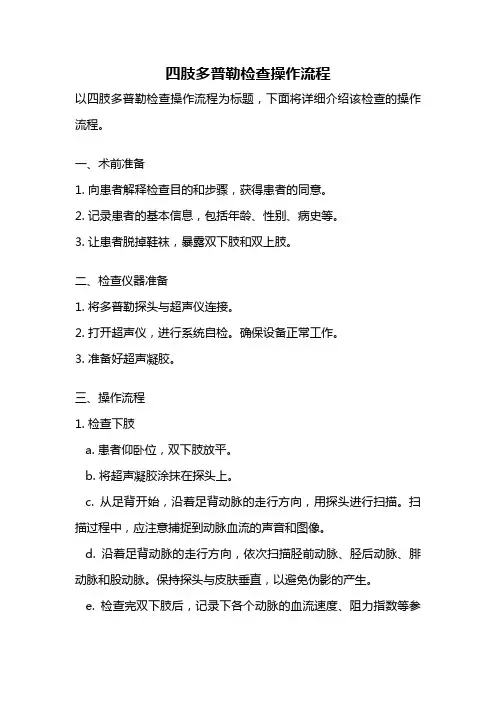 四肢多普勒检查操作流程

以四肢多普勒检查操作流程为标题，下面将详细介绍该检查的操作流程。

一、术前准备

1. 向患者解释检查目的和步骤，获得患者的同意。

2. 记录患者的基本信息，包括年龄、性别、病史等。

3. 让患者脱掉鞋袜，暴露双下肢和双上肢。

二、检查仪器准备

1. 将多普勒探头与超声仪连接。

2. 打开超声仪，进行系统自检。确保设备正常工作。

3. 准备好超声凝胶。

三、操作流程

1. 检查下肢

a. 患者仰卧位，双下肢放平。

b. 将超声凝胶涂抹在探头上。

c. 从足背开始，沿着足背动脉的走行方向，用探头进行扫描。扫描过程中，应注意捕捉到动脉血流的声音和图像。

d. 沿着足背动脉的走行方向，依次扫描胫前动脉、胫后动脉、腓动脉和股动脉。保持探头与皮肤垂直，以避免伪影的产生。

e. 检查完双下肢后，记录下各个动脉的血流速度、阻力指数等参